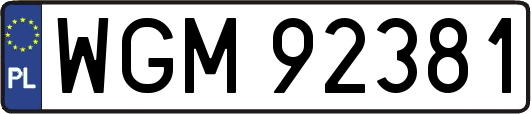 PL
WGM 92381